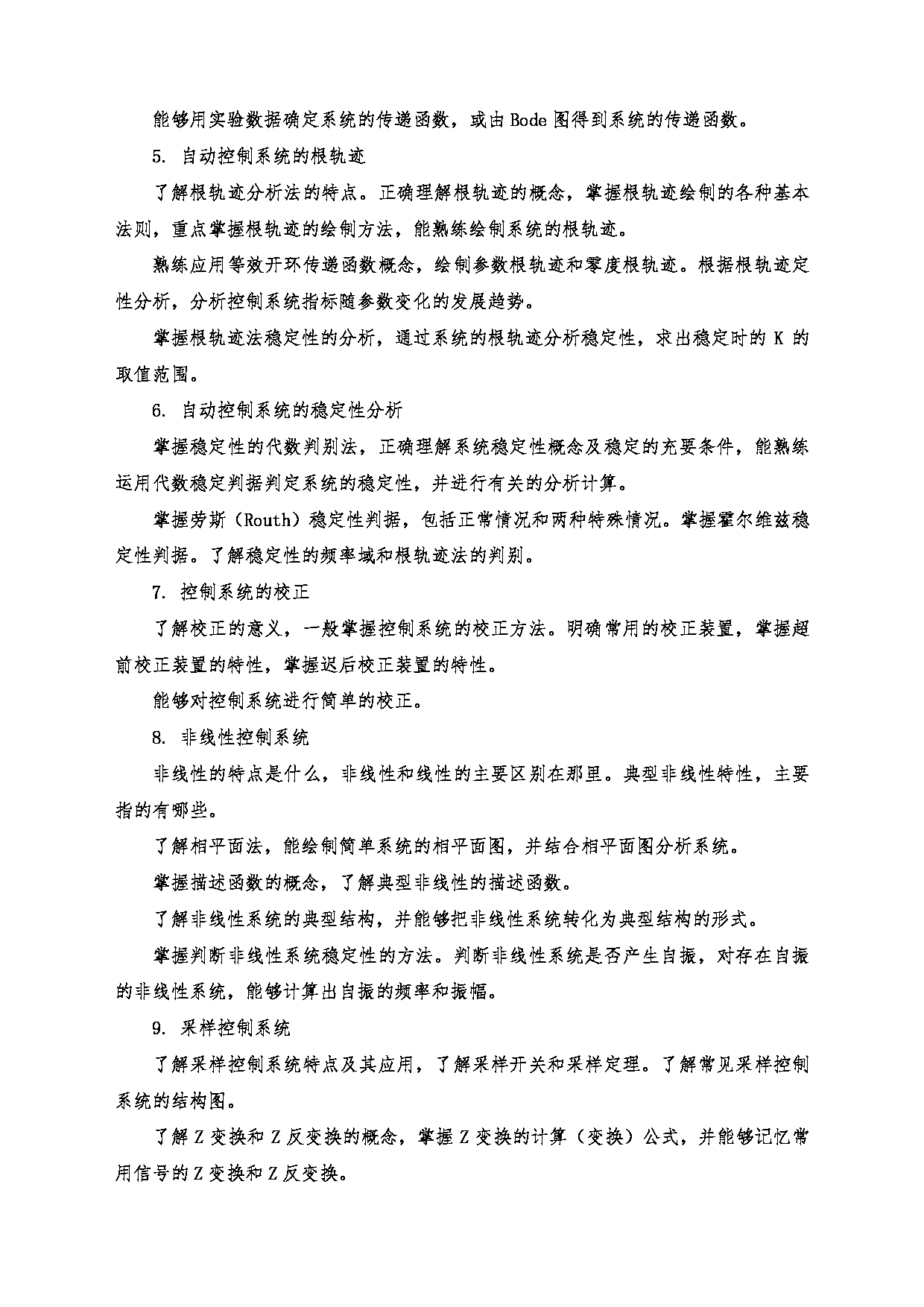 能够用实验数据确定系统的传递函数，或由 Bode 图得到系统的传递函数。

5. 自动控制系统的根轨迹

了解根轨迹分析法的特点。正确理解根轨迹的概念，掌握根轨迹绘制的各种基本法则，重点掌握根轨迹的绘制方法，能熟练绘制系统的根轨迹。

熟练应用等效开环传递函数概念，绘制参数根轨迹和零度根轨迹。根据根轨迹定性分析，分析控制系统指标随参数变化的发展趋势。

掌握根轨迹法稳定性的分析，通过系统的根轨迹分析稳定性，求出稳定时的 K 的取值范围。

6. 自动控制系统的稳定性分析

掌握稳定性的代数判别法，正确理解系统稳定性概念及稳定的充要条件，能熟练运用代数稳定判据判定系统的稳定性，并进行有关的分析计算。

掌握劳斯（Routh）稳定性判据，包括正常情况和两种特殊情况。掌握霍尔维兹稳定性判据。了解稳定性的频率域和根轨迹法的判别。

7. 控制系统的校正

了解校正的意义，一般掌握控制系统的校正方法。明确常用的校正装置，掌握超前校正装置的特性，掌握迟后校正装置的特性。

能够对控制系统进行简单的校正。

8. 非线性控制系统

非线性的特点是什么，非线性和线性的主要区别在那里。典型非线性特性，主要指的有哪些。

了解相平面法，能绘制简单系统的相平面图，并结合相平面图分析系统。

掌握描述函数的概念，了解典型非线性的描述函数。

了解非线性系统的典型结构，并能够把非线性系统转化为典型结构的形式。

掌握判断非线性系统稳定性的方法。判断非线性系统是否产生自振，对存在自振的非线性系统，能够计算出自振的频率和振幅。

9. 采样控制系统

了解采样控制系统特点及其应用，了解采样开关和采样定理。了解常见采样控制系统的结构图。

了解 Z 变换和 Z 反变换的概念，掌握 Z 变换的计算（变换）公式，并能够记忆常用信号的 Z 变换和 Z 反变换。